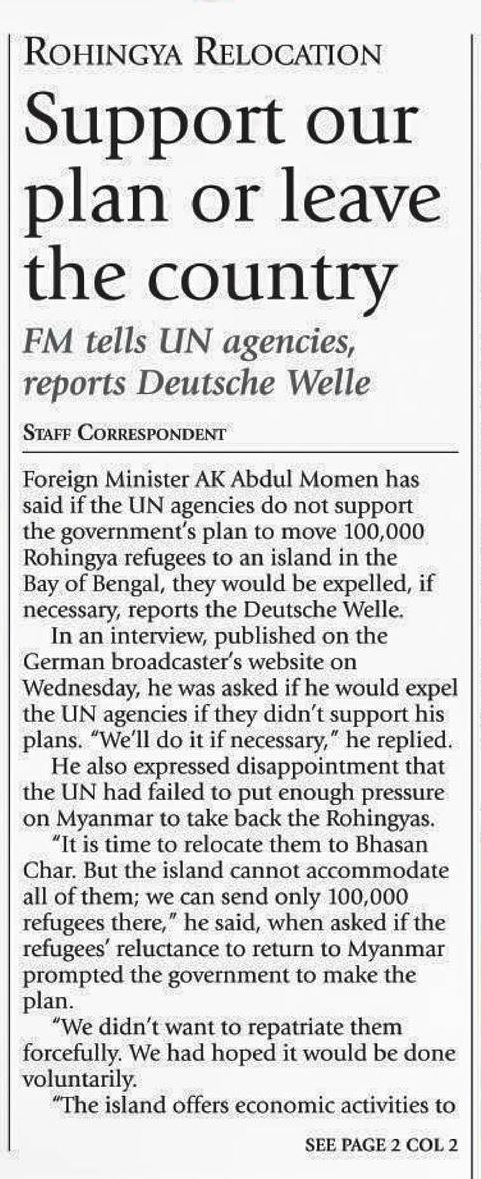 ROHINGYA RELOCATION

Support our plan or leave the country

FM tells UN agencies, reports Deutsche Welle

STAFF CORRESPONDENT

Foreign Minister AK Abdul Momen has said if the UN agencies do not support the government's plan to move 100,000 Rohingya refugees to an island in the Bay of Bengal, they would be expelled, if necessary, reports the Deutsche Welle.

In an interview, published on the German broadcaster's website on Wednesday, he was asked if he would expel the UN agencies if they didn't support his plans. "We'll do it if necessary," he replied.

He also expressed disappointment that the UN had failed to put enough pressure on Myanmar to take back the Rohingyas.

"It is time to relocate them to Bhasan Char. But the island cannot accommodate all of them; we can send only 100,000 refugees there," he said, when asked if the refugees' reluctance to return to Myanmar prompted the government to make the plan.

"We didn't want to repatriate them forcefully. We had hoped it would be done voluntarily.

"The island offers economic activities to

SEE PAGE 2 COL 2